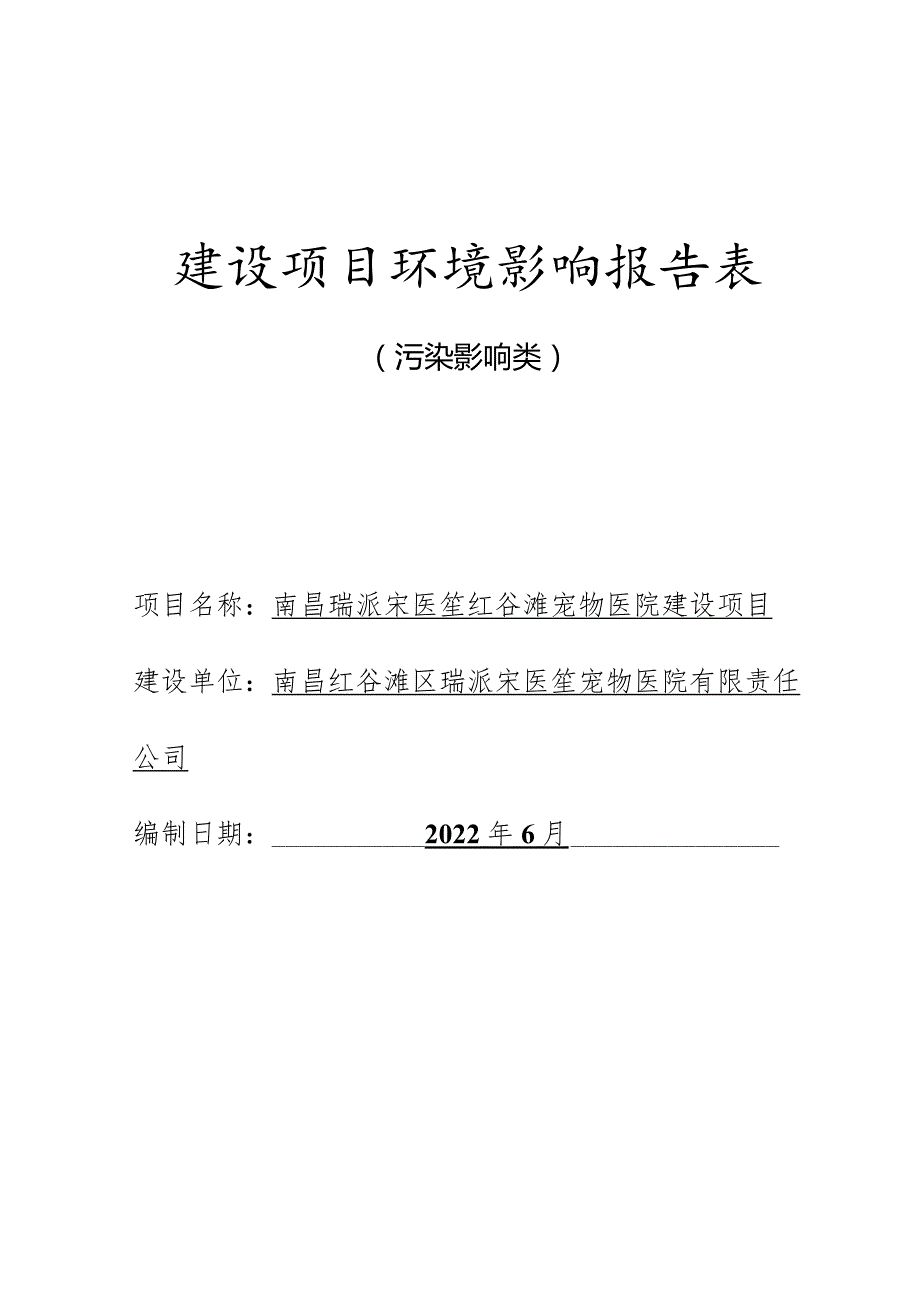 建设项目环境影响报告表

（污染影响类）

项目名称：南昌瑞派宋医笙红谷滩宠物医院建设项目

建设单位：南昌红谷滩区瑞派宋医笙宠物医院有限责任公司

编制日期：2022年6月